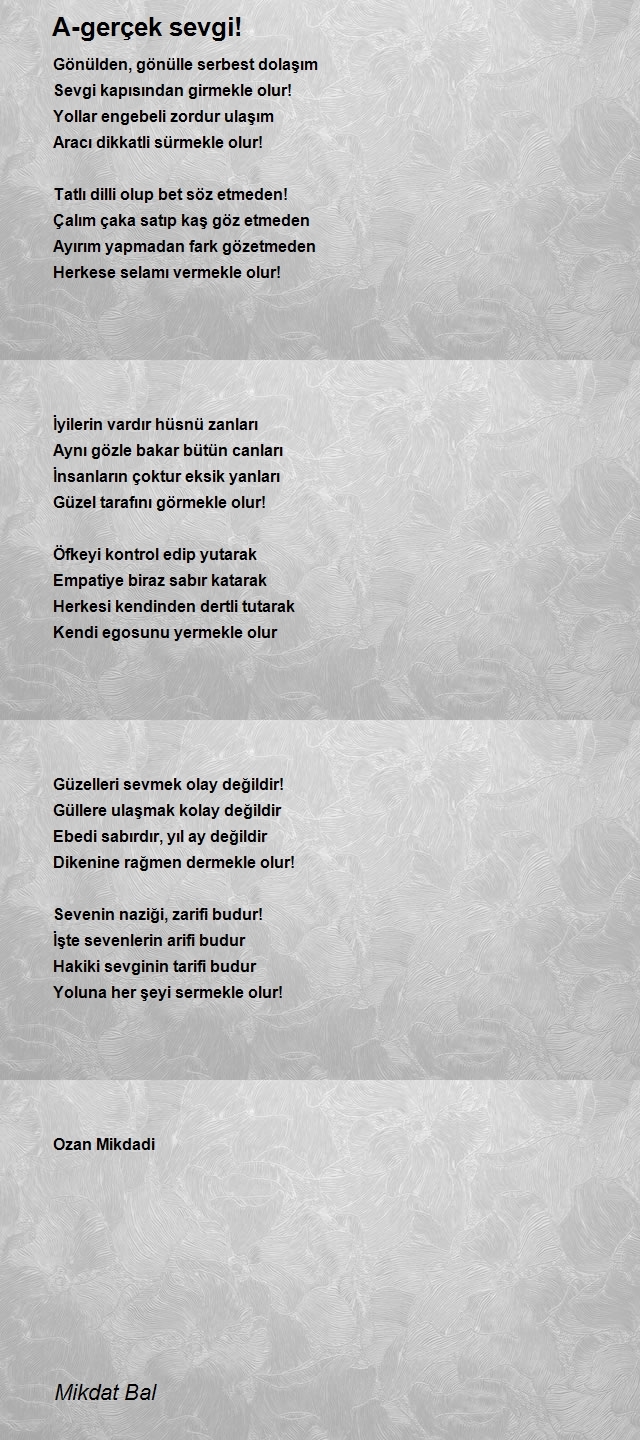 A-gerçek sevgi!

Gönülden, gönülle serbest dolaşım
Sevgi kapısından girmekle olur!
Yollar engebeli zordur ulaşım
Aracı dikkatli sürmekle olur!

Tatlı dilli olup bet söz etmeden!
Çalım çaka satıp kaş göz etmeden
Ayırım yapmadan fark gözetmeden
Herkese selamı vermekle olur!

İyilerin vardır hüsnü zanları
Aynı gözle bakar bütün canları
İnsanların çoktur eksik yanları
Güzel tarafını görmekle olur!

Öfkeyi kontrol edip yutarak
Empatiye biraz sabır katarak
Herkesi kendinden dertli tutarak
Kendi egosunu yermekle olur

Güzelleri sevmek olay değildir!
Güllere ulaşmak kolay değildir
Ebedi sabırdır, yıl ay değildir
Dikenine rağmen dermekle olur!

Sevenin naziği, zarifi budur!
İşte sevenlerin arifi budur
Hakiki sevginin tarifi budur
Yoluna her şeyi sermekle olur!

Ozan Mikdadi

Mikdat Bal